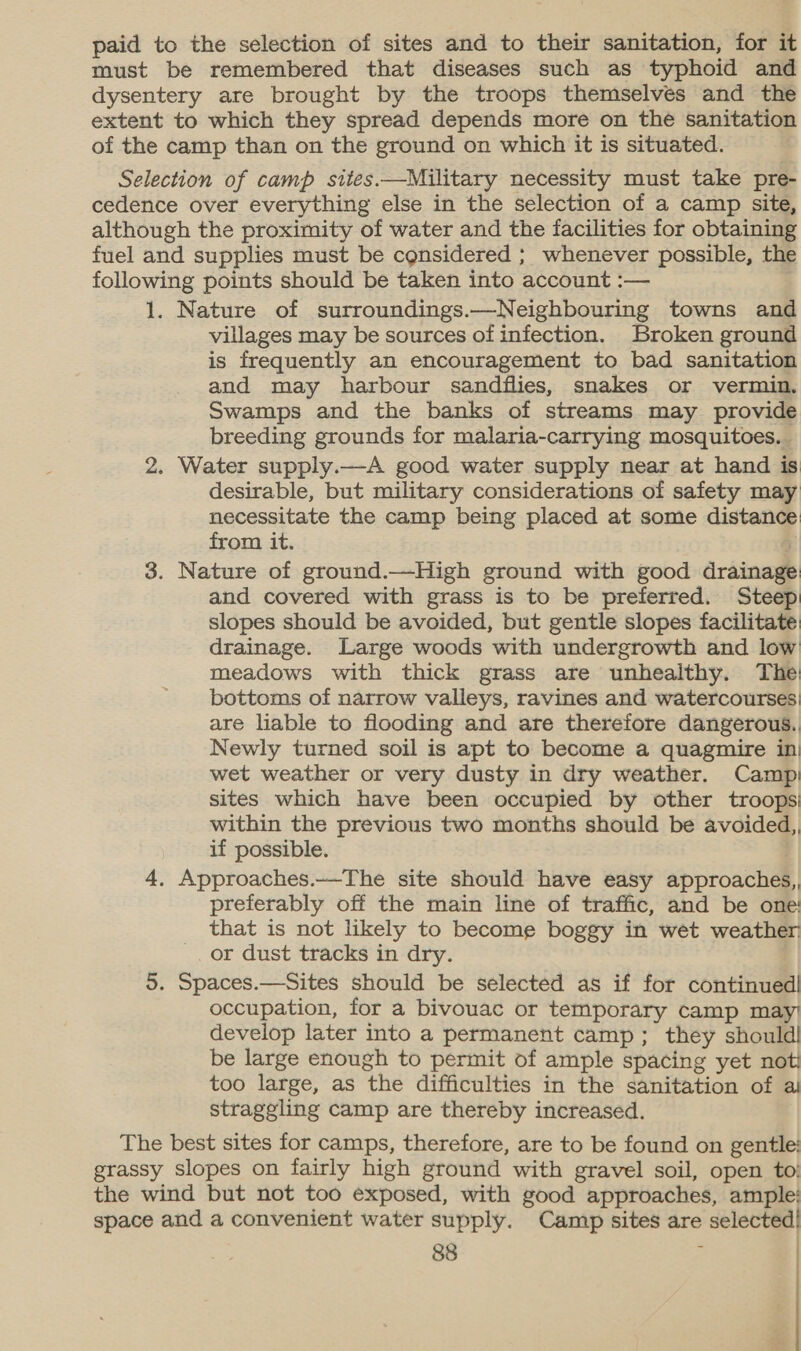 paid to the selection of sites and to their sanitation, for it must be remembered that diseases such as typhoid and dysentery are brought by the troops themselves and the extent to which they spread depends more on the sanitation of the camp than on the ground on which it is situated.

Selection of camp sites.—Military necessity must take precedence over everything else in the selection of a camp site, although the proximity of water and the facilities for obtaining fuel and supplies must be considered; whenever possible, the following points should be taken into account :—

1. Nature of surroundings.—Neighbouring towns and villages may be sources of infection. Broken ground is frequently an encouragement to bad sanitation and may harbour sandflies, snakes or vermin. Swamps and the banks of streams may provide breeding grounds for malaria-carrying mosquitoes.

2. Water supply.—A good water supply near at hand is desirable, but military considerations of safety may necessitate the camp being placed at some distance from it.

3. Nature of ground.—High ground with good drainage and covered with grass is to be preferred. Steep slopes should be avoided, but gentle slopes facilitate drainage. Large woods with undergrowth and low meadows with thick grass are unhealthy. The bottoms of narrow valleys, ravines and watercourses are liable to flooding and are therefore dangerous. Newly turned soil is apt to become a quagmire in wet weather or very dusty in dry weather. Camp sites which have been occupied by other troops within the previous two months should be avoided, if possible.

4. Approaches.—The site should have easy approaches, preferably off the main line of traffic, and be one that is not likely to become boggy in wet weather or dust tracks in dry.

5. Spaces.—Sites should be selected as if for continued occupation, for a bivouac or temporary camp may develop later into a permanent camp; they should be large enough to permit of ample spacing yet not too large, as the difficulties in the sanitation of a straggling camp are thereby increased.

The best sites for camps, therefore, are to be found on gentle grassy slopes on fairly high ground with gravel soil, open to the wind but not too exposed, with good approaches, ample space and a convenient water supply. Camp sites are selected

88